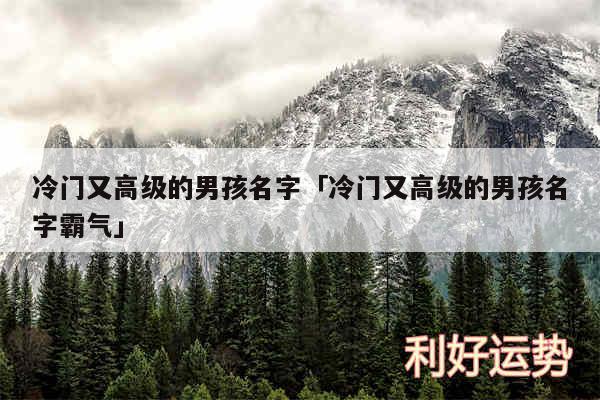 冷门又高级的男孩名字「冷门又高级的男孩名字霸气」

利好运势